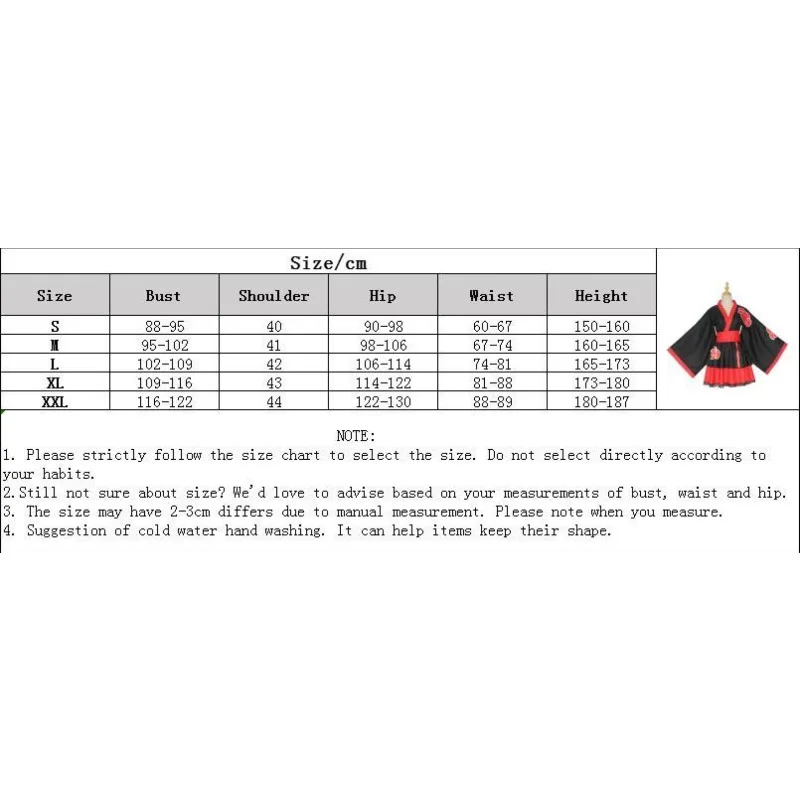 Size/cm

| Size | Bust | Shoulder | Hip | Waist | Height |
|---|---|---|---|---|---|
| S | 88-95 | 40 | 90-98 | 60-67 | 150-160 |
| M | 95-102 | 41 | 98-106 | 67-74 | 160-165 |
| L | 102-109 | 42 | 106-114 | 74-81 | 165-173 |
| XL | 109-116 | 43 | 114-122 | 81-88 | 173-180 |
| XXL | 116-122 | 44 | 122-130 | 88-89 | 180-187 |

NOTE:
1. Please strictly follow the size chart to select the size. Do not select directly according to your habits.
2.Still not sure about size? We'd love to advise based on your measurements of bust, waist and hip.
3. The size may have 2-3cm differs due to manual measurement. Please note when you measure.
4. Suggestion of cold water hand washing. It can help items keep their shape.